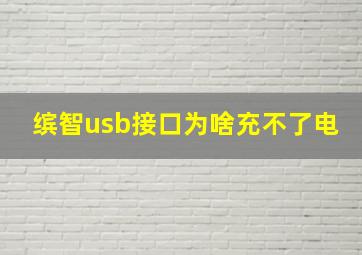 缤智usb接口为啥充不了电